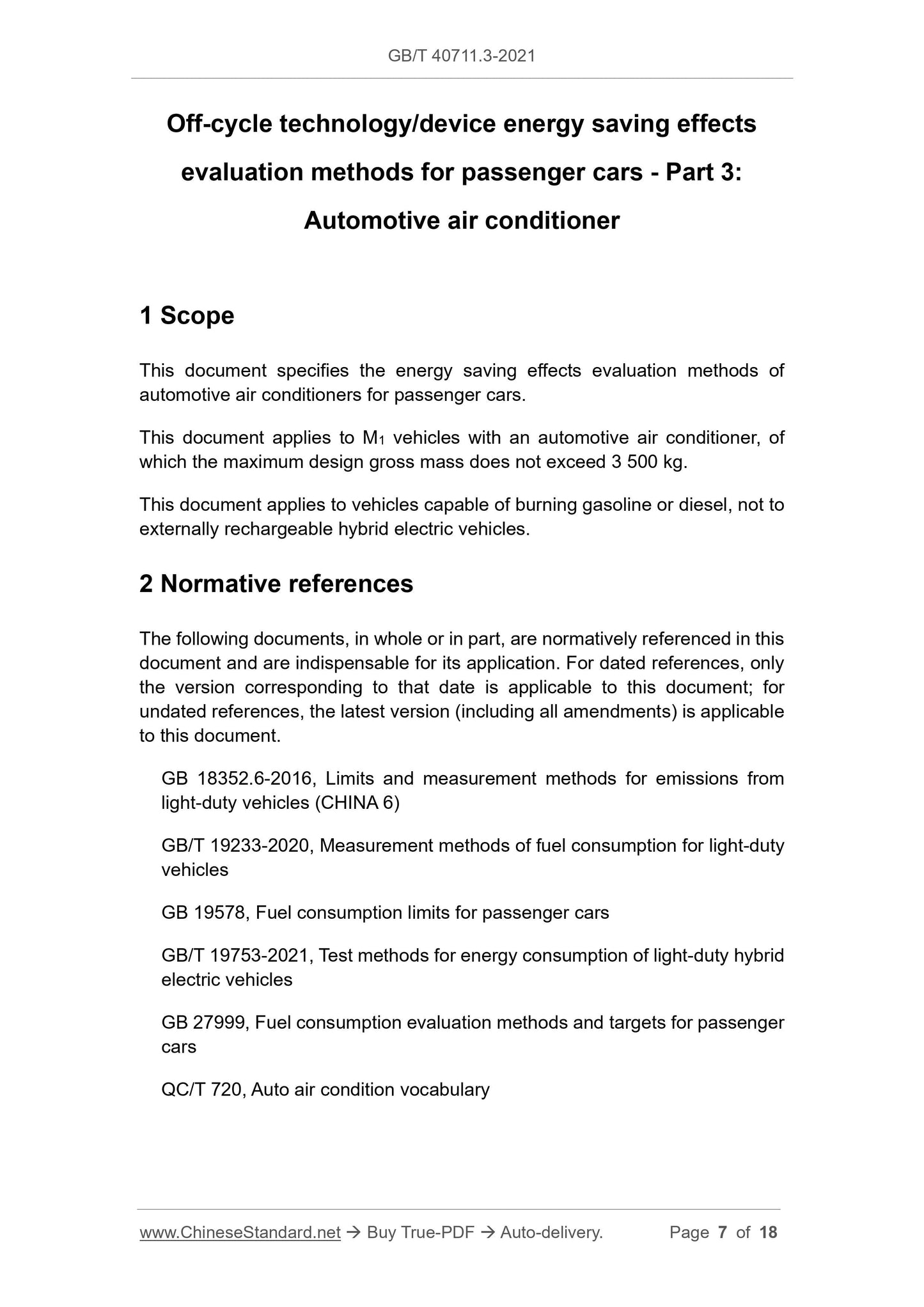 GB/T 40711.3-2021

Off-cycle technology/device energy saving effects evaluation methods for passenger cars - Part 3: Automotive air conditioner

1 Scope

This document specifies the energy saving effects evaluation methods of automotive air conditioners for passenger cars.

This document applies to $M_1$ vehicles with an automotive air conditioner, of which the maximum design gross mass does not exceed 3 500 kg.

This document applies to vehicles capable of burning gasoline or diesel, not to externally rechargeable hybrid electric vehicles.

2 Normative references

The following documents, in whole or in part, are normatively referenced in this document and are indispensable for its application. For dated references, only the version corresponding to that date is applicable to this document; for undated references, the latest version (including all amendments) is applicable to this document.

GB 18352.6-2016, Limits and measurement methods for emissions from light-duty vehicles (CHINA 6)

GB/T 19233-2020, Measurement methods of fuel consumption for light-duty vehicles

GB 19578, Fuel consumption limits for passenger cars

GB/T 19753-2021, Test methods for energy consumption of light-duty hybrid electric vehicles

GB 27999, Fuel consumption evaluation methods and targets for passenger cars

QC/T 720, Auto air condition vocabulary

www.ChineseStandard.net → Buy True-PDF → Auto-delivery. Page 7 of 18